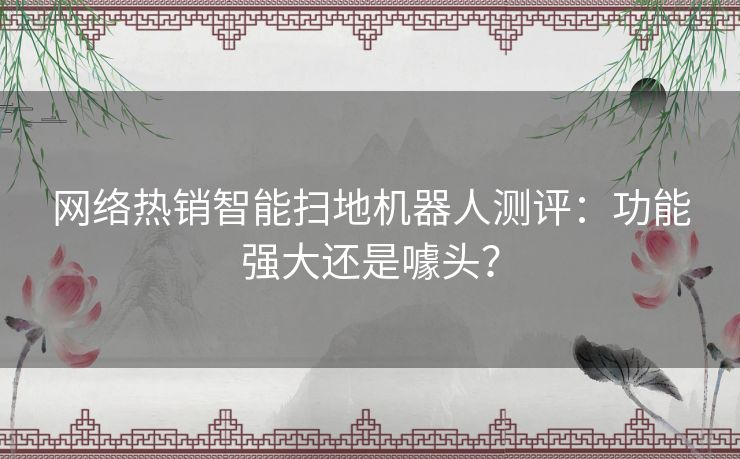 网络热销智能扫地机器人测评：功能强大还是噱头？